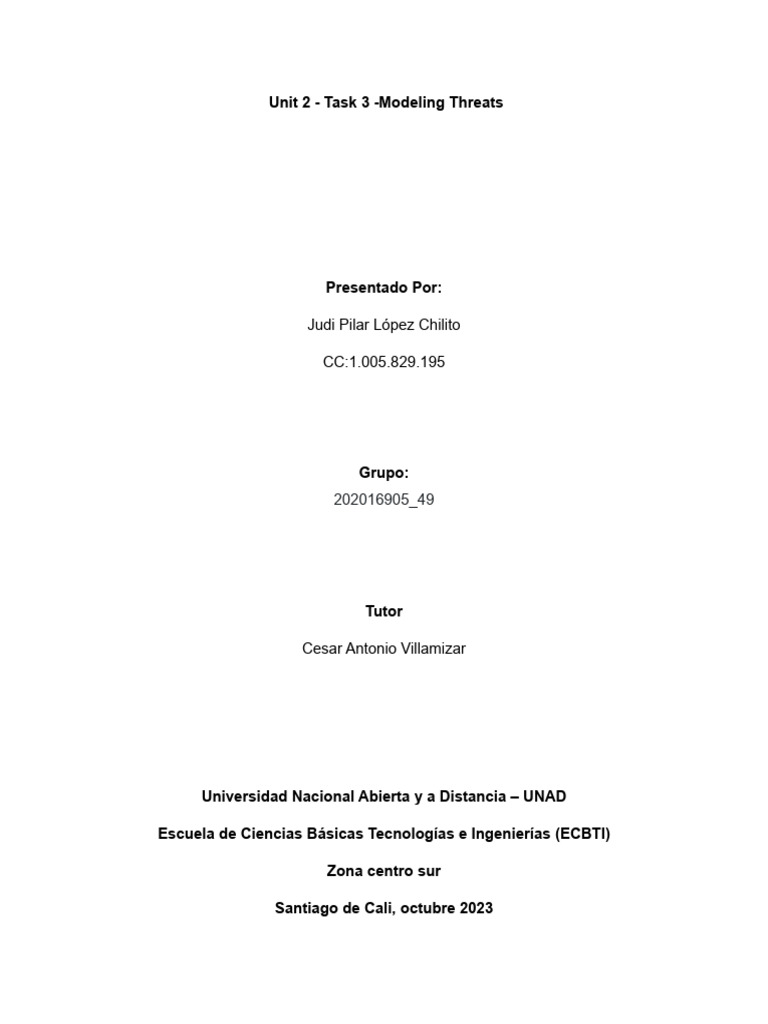 Unit 2 - Task 3 -Modeling Threats

Presentado Por:

Judi Pilar López Chilito

CC:1.005.829.195

Grupo:

202016905_49

Tutor

Cesar Antonio Villamizar

Universidad Nacional Abierta y a Distancia – UNAD

Escuela de Ciencias Básicas Tecnologías e Ingenierías (ECBTI)

Zona centro sur

Santiago de Cali, octubre 2023